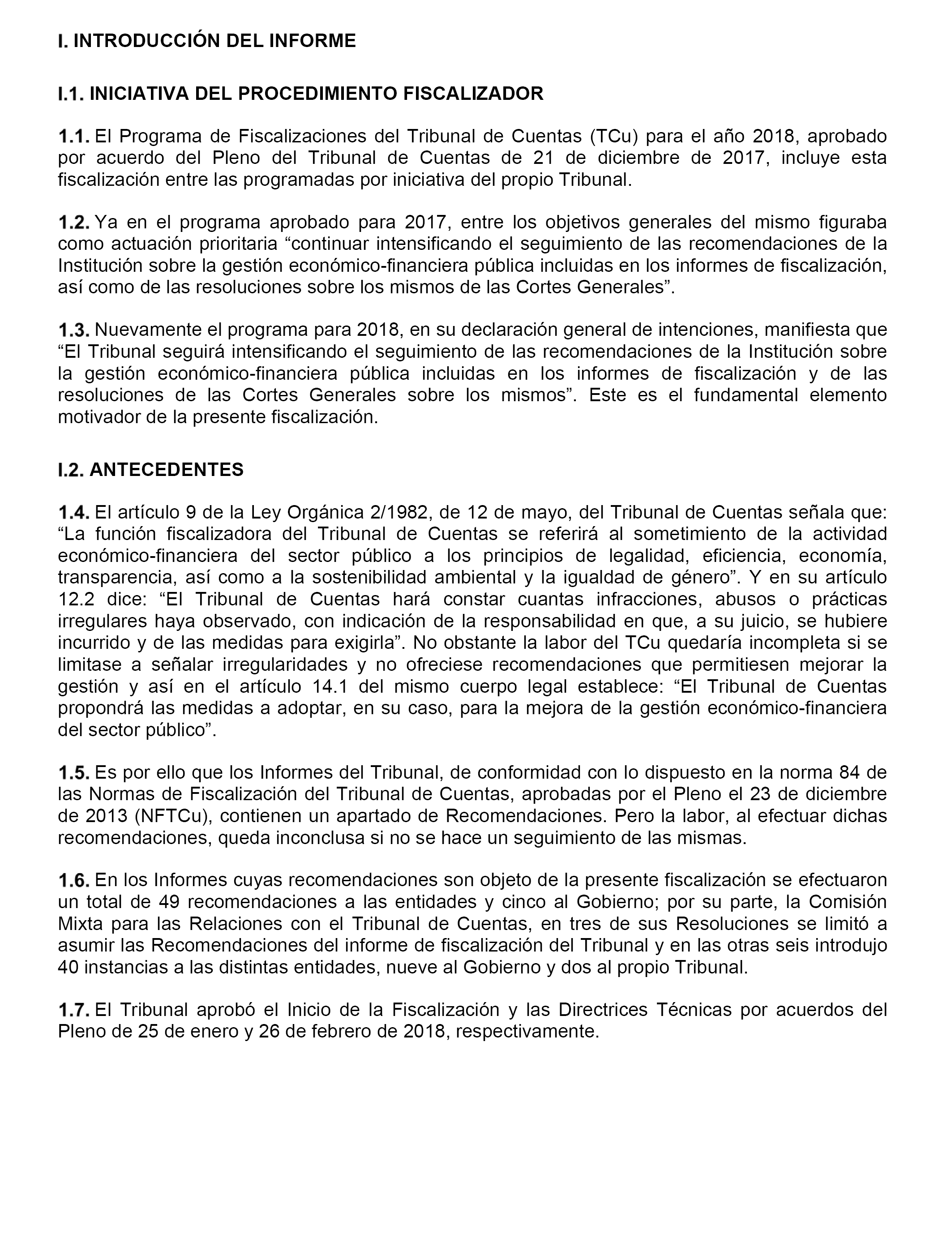 I. INTRODUCCIÓN DEL INFORME

I.1. INICIATIVA DEL PROCEDIMIENTO FISCALIZADOR

1.1. El Programa de Fiscalizaciones del Tribunal de Cuentas (TCu) para el año 2018, aprobado por acuerdo del Pleno del Tribunal de Cuentas de 21 de diciembre de 2017, incluye esta fiscalización entre las programadas por iniciativa del propio Tribunal.

1.2. Ya en el programa aprobado para 2017, entre los objetivos generales del mismo figuraba como actuación prioritaria “continuar intensificando el seguimiento de las recomendaciones de la Institución sobre la gestión económico-financiera pública incluidas en los informes de fiscalización, así como de las resoluciones sobre los mismos de las Cortes Generales”.

1.3. Nuevamente el programa para 2018, en su declaración general de intenciones, manifiesta que “El Tribunal seguirá intensificando el seguimiento de las recomendaciones de la Institución sobre la gestión económico-financiera pública incluidas en los informes de fiscalización y de las resoluciones de las Cortes Generales sobre los mismos”. Este es el fundamental elemento motivador de la presente fiscalización.

I.2. ANTECEDENTES

1.4. El artículo 9 de la Ley Orgánica 2/1982, de 12 de mayo, del Tribunal de Cuentas señala que: “La función fiscalizadora del Tribunal de Cuentas se referirá al sometimiento de la actividad económico-financiera del sector público a los principios de legalidad, eficiencia, economía, transparencia, así como a la sostenibilidad ambiental y la igualdad de género”. Y en su artículo 12.2 dice: “El Tribunal de Cuentas hará constar cuantas infracciones, abusos o prácticas irregulares haya observado, con indicación de la responsabilidad en que, a su juicio, se hubiere incurrido y de las medidas para exigirla”. No obstante la labor del TCu quedaría incompleta si se limitase a señalar irregularidades y no ofreciese recomendaciones que permitiesen mejorar la gestión y así en el artículo 14.1 del mismo cuerpo legal establece: “El Tribunal de Cuentas propondrá las medidas a adoptar, en su caso, para la mejora de la gestión económico-financiera del sector público”.

1.5. Es por ello que los Informes del Tribunal, de conformidad con lo dispuesto en la norma 84 de las Normas de Fiscalización del Tribunal de Cuentas, aprobadas por el Pleno el 23 de diciembre de 2013 (NFTCu), contienen un apartado de Recomendaciones. Pero la labor, al efectuar dichas recomendaciones, queda inconclusa si no se hace un seguimiento de las mismas.

1.6. En los Informes cuyas recomendaciones son objeto de la presente fiscalización se efectuaron un total de 49 recomendaciones a las entidades y cinco al Gobierno; por su parte, la Comisión Mixta para las Relaciones con el Tribunal de Cuentas, en tres de sus Resoluciones se limitó a asumir las Recomendaciones del informe de fiscalización del Tribunal y en las otras seis introdujo 40 instancias a las distintas entidades, nueve al Gobierno y dos al propio Tribunal.

1.7. El Tribunal aprobó el Inicio de la Fiscalización y las Directrices Técnicas por acuerdos del Pleno de 25 de enero y 26 de febrero de 2018, respectivamente.